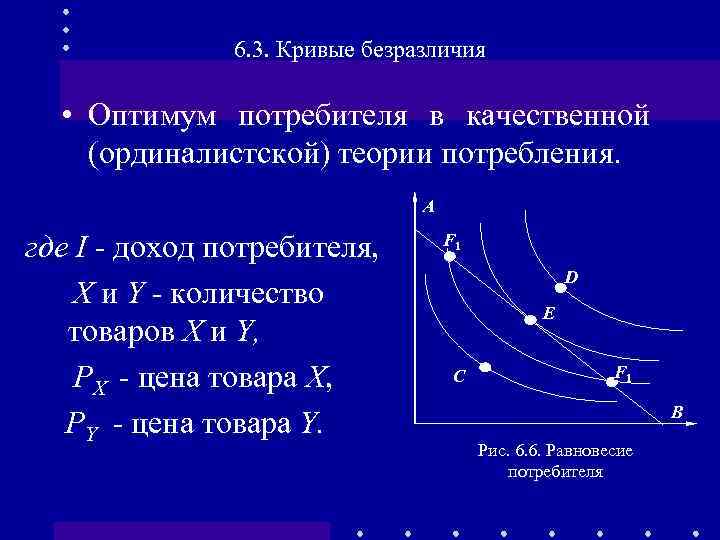 6.3. Кривые безразличия

• Оптимум потребителя в качественной (ординалистской) теории потребления.

где $I$ - доход потребителя,

$X$ и $Y$ - количество товаров $X$ и $Y$,

$P_X$ - цена товара $X$,

$P_Y$ - цена товара $Y$.

A

$F_1$

D

E

C

$F_1$

B

Рис. 6.6. Равновесие потребителя